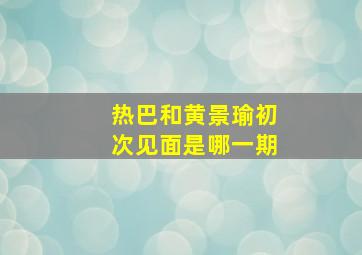 热巴和黄景瑜初次见面是哪一期